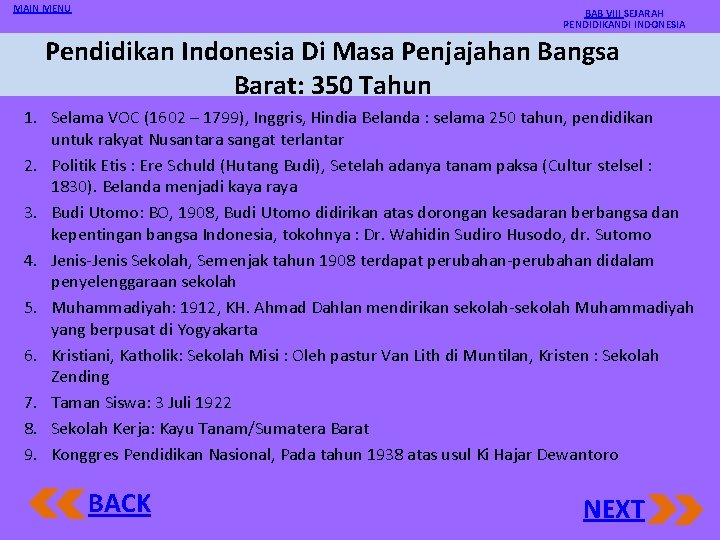 MAIN MENU

BAB VIII SEJARAH
PENDIDIKANDI INDONESIA

Pendidikan Indonesia Di Masa Penjajahan Bangsa Barat: 350 Tahun

1. Selama VOC (1602 – 1799), Inggris, Hindia Belanda : selama 250 tahun, pendidikan untuk rakyat Nusantara sangat terlantar
2. Politik Etis : Ere Schuld (Hutang Budi), Setelah adanya tanam paksa (Cultur stelsel : 1830). Belanda menjadi kaya raya
3. Budi Utomo: BO, 1908, Budi Utomo didirikan atas dorongan kesadaran berbangsa dan kepentingan bangsa Indonesia, tokohnya : Dr. Wahidin Sudiro Husodo, dr. Sutomo
4. Jenis-Jenis Sekolah, Semenjak tahun 1908 terdapat perubahan-perubahan didalam penyelenggaraan sekolah
5. Muhammadiyah: 1912, KH. Ahmad Dahlan mendirikan sekolah-sekolah Muhammadiyah yang berpusat di Yogyakarta
6. Kristiani, Katholik: Sekolah Misi : Oleh pastur Van Lith di Muntilan, Kristen : Sekolah Zending
7. Taman Siswa: 3 Juli 1922
8. Sekolah Kerja: Kayu Tanam/Sumatera Barat
9. Konggres Pendidikan Nasional, Pada tahun 1938 atas usul Ki Hajar Dewantoro

BACK

NEXT